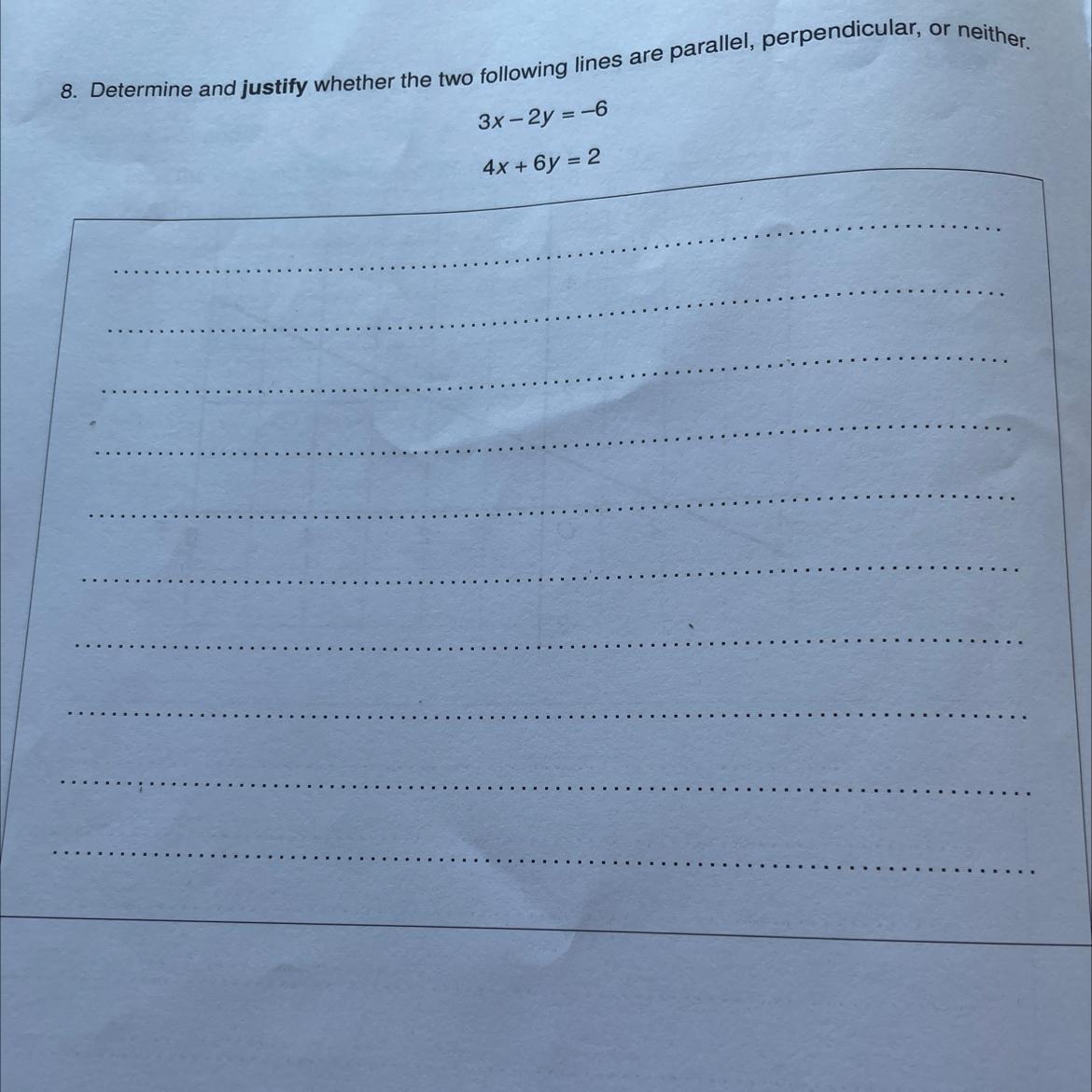 8. Determine and justify whether the two following lines are parallel, perpendicular, or neither.

$3x - 2y = -6$

$4x + 6y = 2$